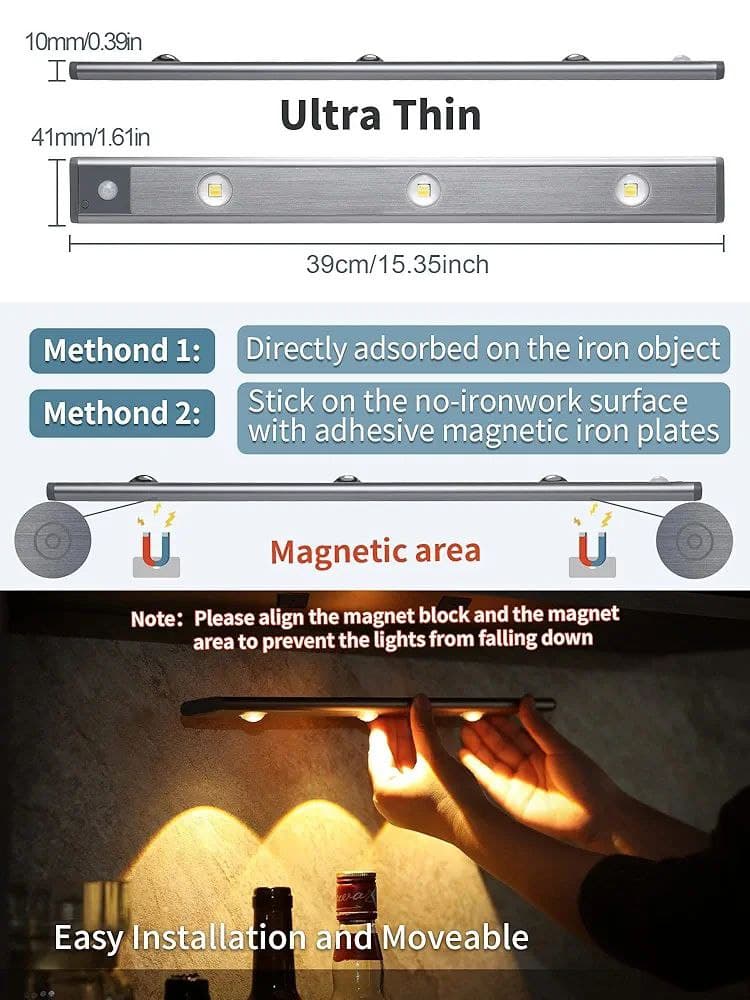 10mm/0.39in

Ultra Thin

41mm/1.61in

39cm/15.35inch

Methond 1: Directly adsorbed on the iron object

Methond 2: Stick on the no-ironwork surface with adhesive magnetic iron plates

Magnetic area

Note: Please align the magnet block and the magnet area to prevent the lights from falling down

Easy Installation and Moveable